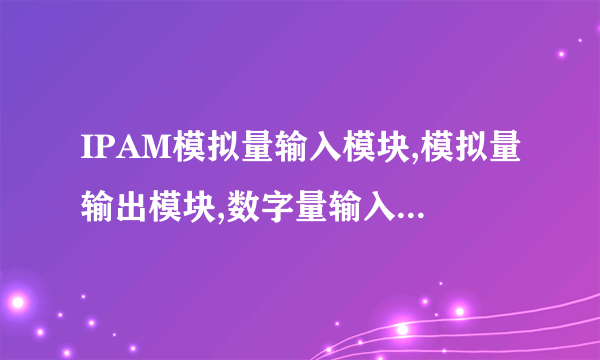 IPAM模拟量输入模块,模拟量输出模块,数字量输入...